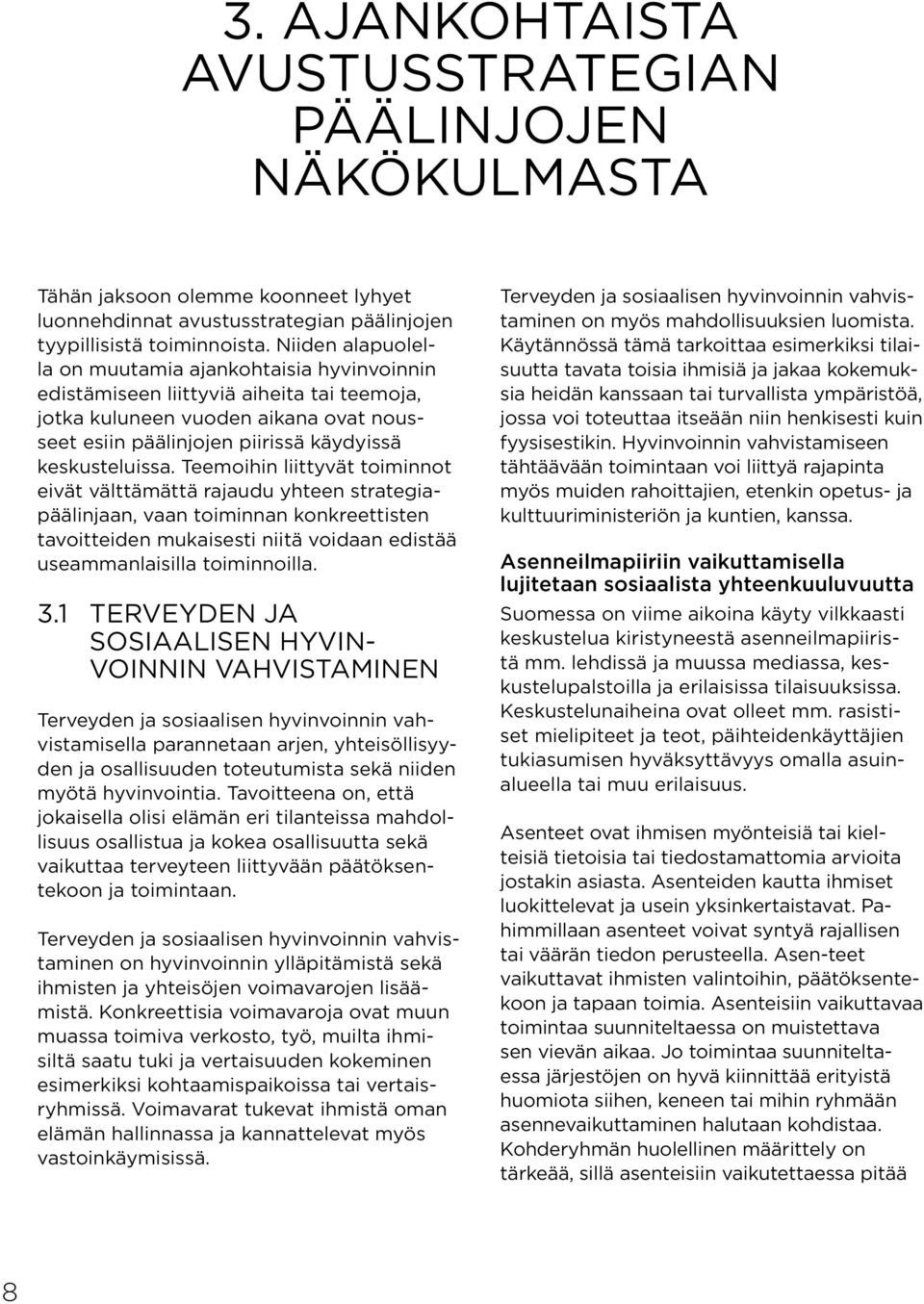 3. AJANKOHTAISTA AVUSTUSSTRATEGIAN PÄÄLINJOJEN NÄKÖKULMASTA

Tähän jaksoon olemme koonneet lyhyet luonnehdinnat avustusstrategian päälinjojen tyypillisistä toiminnoista. Niiden alapuolella on muutamia ajankohtaisia hyvinvoinnin edistämiseen liittyviä aiheita tai teemoja, jotka kuluneen vuoden aikana ovat nousseet esiin päälinjojen piirissä käydyissä keskusteluissa. Teemoihin liittyvät toiminnot eivät välttämättä rajaudu yhteen strategiapäälinjaan, vaan toiminnan konkreettisten tavoitteiden mukaisesti niitä voidaan edistää useammanlaisilla toiminnoilla.

3.1 TERVEYDEN JA SOSIAALISEN HYVINVOINNIN VAHVISTAMINEN

Terveyden ja sosiaalisen hyvinvoinnin vahvistamisella parannetaan arjen, yhteisöllisyyden ja osallisuuden toteutumista sekä niiden myötä hyvinvointia. Tavoitteena on, että jokaisella olisi elämän eri tilanteissa mahdollisuus osallistua ja kokea osallisuutta sekä vaikuttaa terveyteen liittyvään päätöksentekoon ja toimintaan.

Terveyden ja sosiaalisen hyvinvoinnin vahvistaminen on hyvinvoinnin ylläpitämistä sekä ihmisten ja yhteisöjen voimavarojen lisäämistä. Konkreettisia voimavaroja ovat muun muassa toimiva verkosto, työ, muilta ihmisiltä saatu tuki ja vertaisuuden kokeminen esimerkiksi kohtaamispaikoissa tai vertaisryhmissä. Voimavarat tukevat ihmistä oman elämän hallinnassa ja kannattelevat myös vastoinkäymisissä.

Terveyden ja sosiaalisen hyvinvoinnin vahvistaminen on myös mahdollisuuksien luomista. Käytännössä tämä tarkoittaa esimerkiksi tilaisuutta tavata toisia ihmisiä ja jakaa kokemuksia heidän kanssaan tai turvallista ympäristöä, jossa voi toteuttaa itseään niin henkisesti kuin fyysisestikin. Hyvinvoinnin vahvistamiseen tähtäävään toimintaan voi liittyä rajapinta myös muiden rahoittajien, etenkin opetus- ja kulttuuriministeriön ja kuntien, kanssa.

Asenneilmapiiriin vaikuttamisella lujitetaan sosiaalista yhteenkuuluvuutta

Suomessa on viime aikoina käyty vilkkaasti keskustelua kiristyneestä asenneilmapiiristä mm. lehdissä ja muussa mediassa, keskustelupalstoilla ja erilaisissa tilaisuuksissa. Keskustelunaiheina ovat olleet mm. rasistiset mielipiteet ja teot, päihteidenkäyttäjien tukiasumisen hyväksyttävyys omalla asuinalueella tai muu erilaisuus.

Asenteet ovat ihmisen myönteisiä tai kielteisiä tietoisia tai tiedostamattomia arvioita jostakin asiasta. Asenteiden kautta ihmiset luokittelevat ja usein yksinkertaistavat. Pahimmillaan asenteet voivat syntyä rajallisen tai väärän tiedon perusteella. Asen-teet vaikuttavat ihmisten valintoihin, päätöksentekoon ja tapaan toimia. Asenteisiin vaikuttavaa toimintaa suunniteltaessa on muistettava sen vievän aikaa. Jo toimintaa suunniteltaessa järjestöjen on hyvä kiinnittää erityistä huomiota siihen, keneen tai mihin ryhmään asennevaikuttaminen halutaan kohdistaa. Kohderyhmän huolellinen määrittely on tärkeää, sillä asenteisiin vaikutettaessa pitää

8